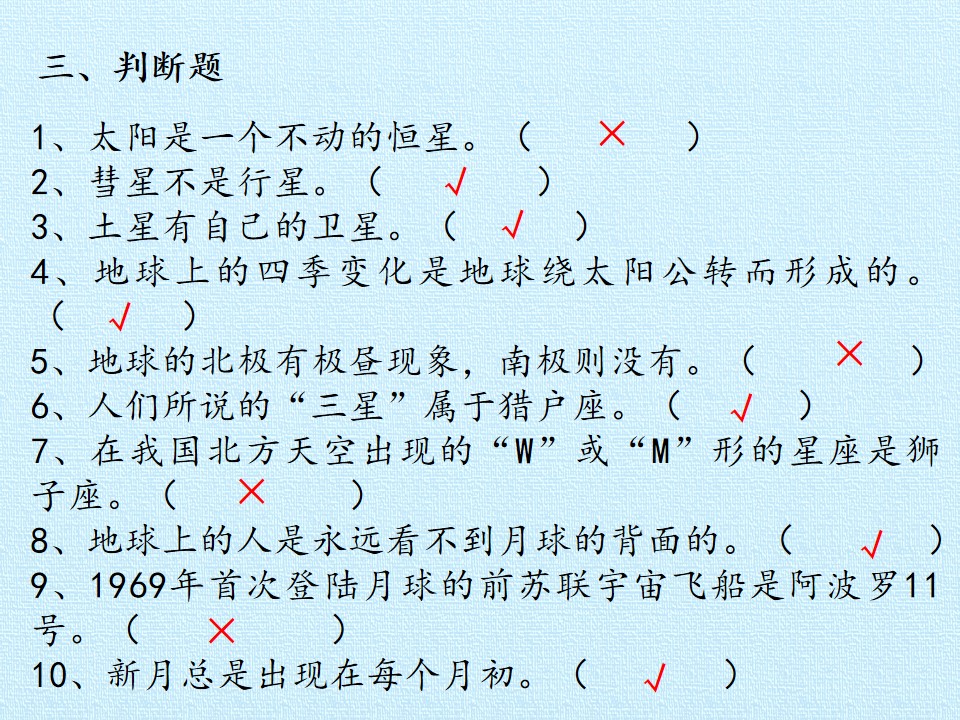 三、判断题

1、太阳是一个不动的恒星。（ × ）
2、彗星不是行星。（ √ ）
3、土星有自己的卫星。（ √ ）
4、地球上的四季变化是地球绕太阳公转而形成的。（ √ ）
5、地球的北极有极昼现象，南极则没有。（ × ）
6、人们所说的“三星”属于猎户座。（ √ ）
7、在我国北方天空出现的“W”或“M”形的星座是狮子座。（ × ）
8、地球上的人是永远看不到月球的背面的。（ √ ）
9、1969年首次登陆月球的前苏联宇宙飞船是阿波罗11号。（ × ）
10、新月总是出现在每个月初。（ √ ）